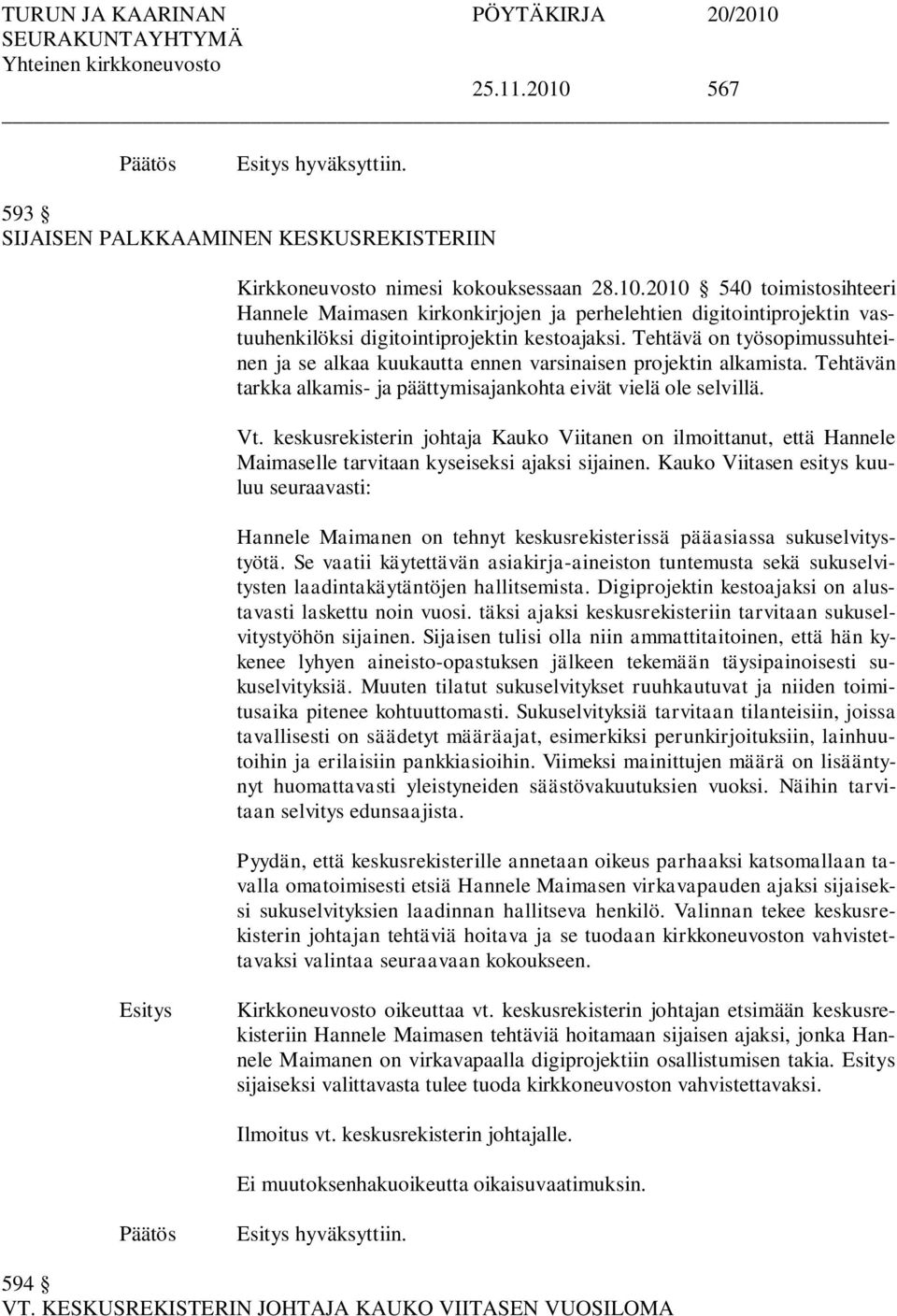 TURUN JA KAARINAN SEURAKUNTAYHTYMÄ
Yhteinen kirkkoneuvosto

PÖYTÄKIRJA 20/2010

25.11.2010 567

Päätös Esitys hyväksyttiin.

593 §
SIJAISEN PALKKAAMINEN KESKUSREKISTERIIN

Kirkkoneuvosto nimesi kokouksessaan 28.10.2010 § 540 toimistosihteeri Hannele Maimasen kirkonkirjojen ja perhelehtien digitointiprojektin vastuuhenkilöksi digitointiprojektin kestoajaksi. Tehtävä on työsopimussuhteinen ja se alkaa kuukautta ennen varsinaisen projektin alkamista. Tehtävän tarkka alkamis- ja päättymisajankohta eivät vielä ole selvillä.

Vt. keskusrekisterin johtaja Kauko Viitanen on ilmoittanut, että Hannele Maimaselle tarvitaan kyseiseksi ajaksi sijainen. Kauko Viitasen esitys kuuluu seuraavasti:

Hannele Maimanen on tehnyt keskusrekisterissä pääasiassa sukuselvitystyötä. Se vaatii käytettävän asiakirja-aineiston tuntemusta sekä sukuselvitysten laadintakäytäntöjen hallitsemista. Digiprojektin kestoajaksi on alustavasti laskettu noin vuosi. täksi ajaksi keskusrekisteriin tarvitaan sukuselvitystyöhön sijainen. Sijaisen tulisi olla niin ammattitaitoinen, että hän kykenee lyhyen aineisto-opastuksen jälkeen tekemään täysipainoisesti sukuselvityksiä. Muuten tilatut sukuselvitykset ruuhkautuvat ja niiden toimitusaika pitenee kohtuuttomasti. Sukuselvityksiä tarvitaan tilanteisiin, joissa tavallisesti on säädetyt määräajat, esimerkiksi perunkirjoituksiin, lainhuutoihin ja erilaisiin pankkiasioihin. Viimeksi mainittujen määrä on lisääntynyt huomattavasti yleistyneiden säästövakuutuksien vuoksi. Näihin tarvitaan selvitys edunsaajista.

Pyydän, että keskusrekisterille annetaan oikeus parhaaksi katsomallaan tavalla omatoimisesti etsiä Hannele Maimasen virkavapauden ajaksi sijaiseksi sukuselvityksien laadinnan hallitseva henkilö. Valinnan tekee keskusrekisterin johtajan tehtäviä hoitava ja se tuodaan kirkkoneuvoston vahvistettavaksi valintaa seuraavaan kokoukseen.

Esitys Kirkkoneuvosto oikeuttaa vt. keskusrekisterin johtajan etsimään keskusrekisteriin Hannele Maimasen tehtäviä hoitamaan sijaisen ajaksi, jonka Hannele Maimanen on virkavapaalla digiprojektiin osallistumisen takia. Esitys sijaiseksi valittavasta tulee tuoda kirkkoneuvoston vahvistettavaksi.

Ilmoitus vt. keskusrekisterin johtajalle.

Ei muutoksenhakuoikeutta oikaisuvaatimuksin.

Päätös Esitys hyväksyttiin.

594 §
VT. KESKUSREKISTERIN JOHTAJA KAUKO VIITASEN VUOSILOMA